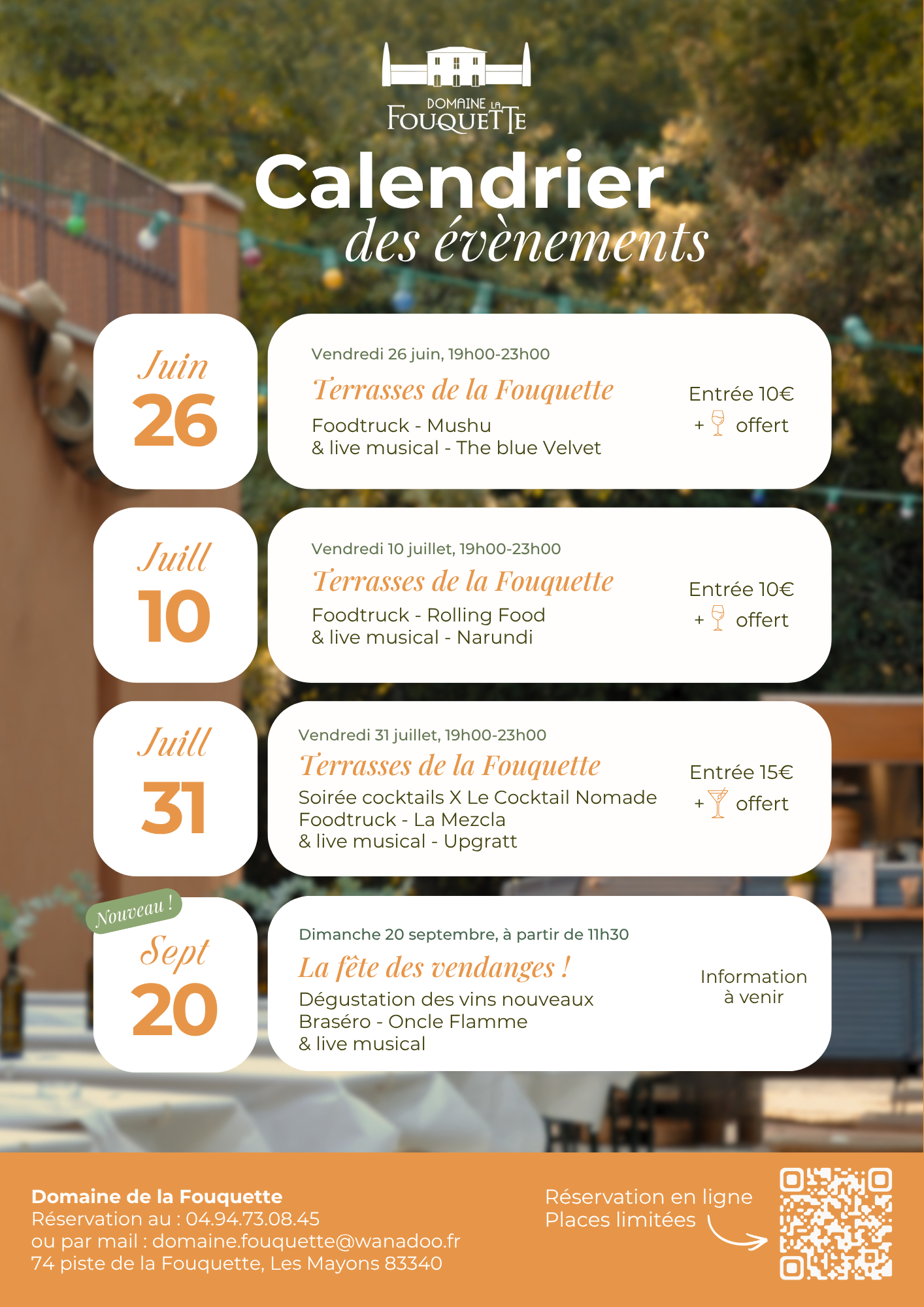 DOMAINE LA FOUQUETTE

Calendrier
des évènements

Juin
26

Vendredi 26 juin, 19h00-23h00
Terrasses de la Fouquette
Foodtruck - Mushu
& live musical - The blue Velvet

Entrée 10€
+ offert

Juill
10

Vendredi 10 juillet, 19h00-23h00
Terrasses de la Fouquette
Foodtruck - Rolling Food
& live musical - Narundi

Entrée 10€
+ offert

Juill
31

Vendredi 31 juillet, 19h00-23h00
Terrasses de la Fouquette
Soirée cocktails X Le Cocktail Nomade
Foodtruck - La Mezcla
& live musical - Upgratt

Entrée 15€
+ offert

Nouveau !
Sept
20

Dimanche 20 septembre, à partir de 11h30
La fête des vendanges !
Dégustation des vins nouveaux
Braséro - Oncle Flamme
& live musical

Information
à venir

Domaine de la Fouquette
Réservation au : 04.94.73.08.45
ou par mail : domaine.fouquette@wanadoo.fr
74 piste de la Fouquette, Les Mayons 83340

Réservation en ligne
Places limitées